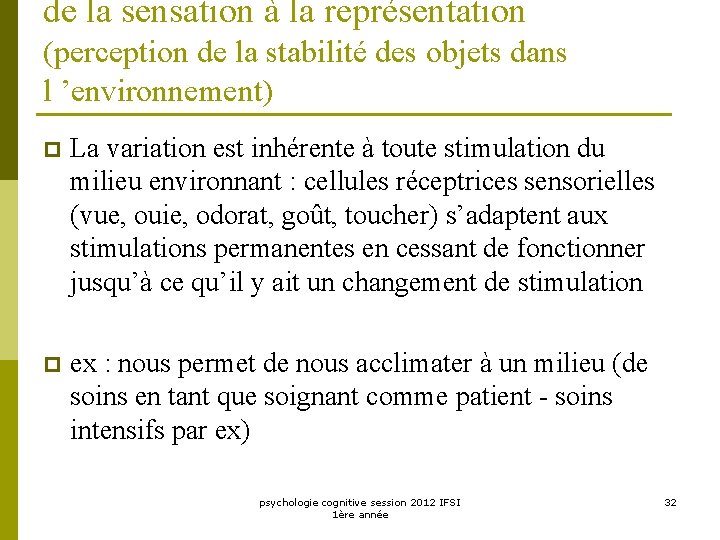 de la sensation à la représentation (perception de la stabilité des objets dans l 'environnement)

La variation est inhérente à toute stimulation du milieu environnant : cellules réceptrices sensorielles (vue, ouie, odorat, goût, toucher) s'adaptent aux stimulations permanentes en cessant de fonctionner jusqu'à ce qu'il y ait un changement de stimulation

ex : nous permet de nous acclimater à un milieu (de soins en tant que soignant comme patient - soins intensifs par ex)

psychologie cognitive session 2012 IFSI 1ère année

32